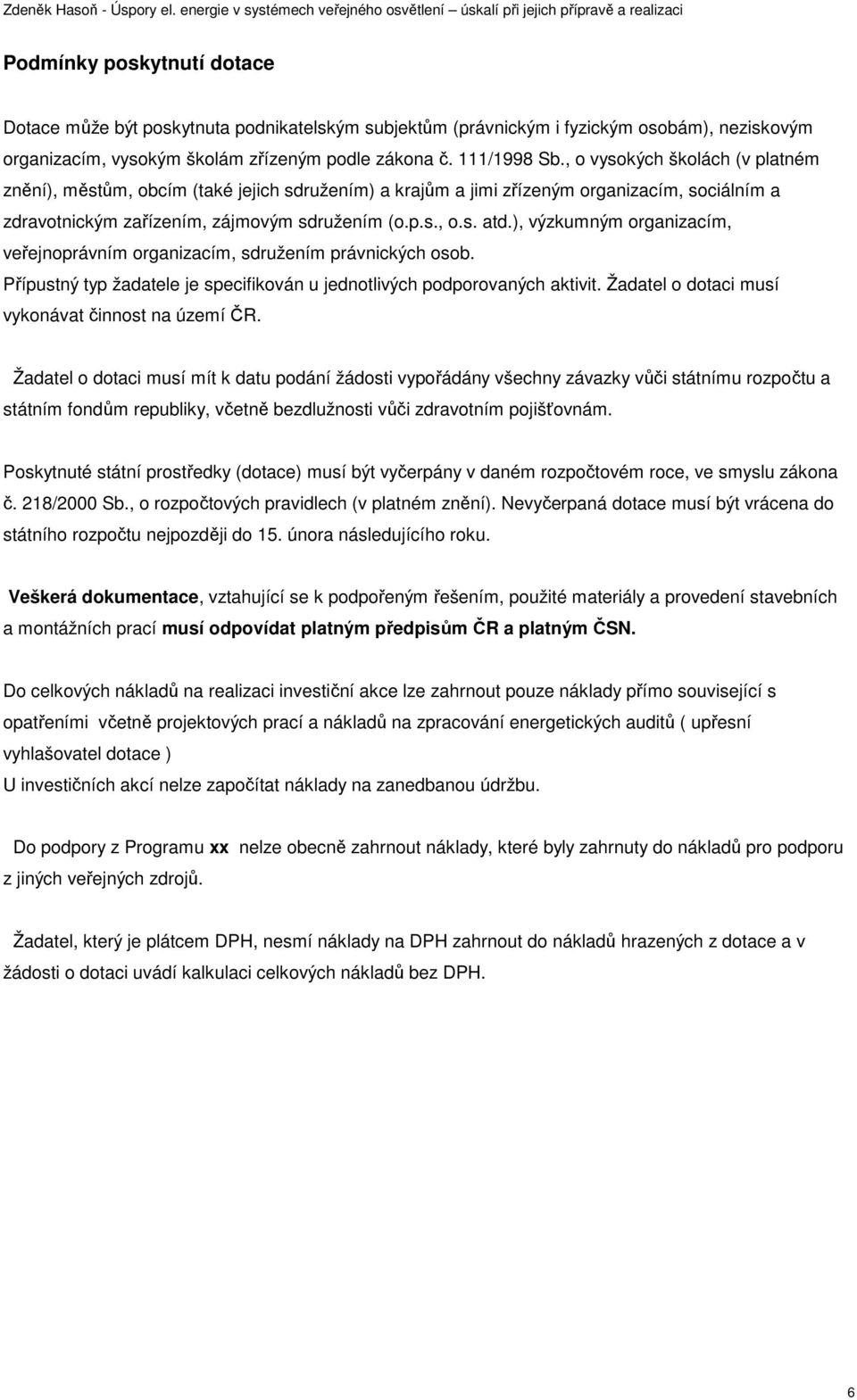 Zdeněk Hasoň - Úspory el. energie v systémech veřejného osvětlení – úskalí při jejich přípravě a realizaci

Podmínky poskytnutí dotace

Dotace může být poskytnuta podnikatelským subjektům (právnickým i fyzickým osobám), neziskovým organizacím, vysokým školám zřízeným podle zákona č. 111/1998 Sb., o vysokých školách (v platném znění), městům, obcím (také jejich sdružením) a krajům a jimi zřízeným organizacím, sociálním a zdravotnickým zařízením, zájmovým sdružením (o.p.s., o.s. atd.), výzkumným organizacím, veřejnoprávním organizacím, sdružením právnických osob.
Přípustný typ žadatele je specifikován u jednotlivých podporovaných aktivit. Žadatel o dotaci musí vykonávat činnost na území ČR.

Žadatel o dotaci musí mít k datu podání žádosti vypořádány všechny závazky vůči státnímu rozpočtu a státním fondům republiky, včetně bezdlužnosti vůči zdravotním pojišťovnám.

Poskytnuté státní prostředky (dotace) musí být vyčerpány v daném rozpočtovém roce, ve smyslu zákona č. 218/2000 Sb., o rozpočtových pravidlech (v platném znění). Nevyčerpaná dotace musí být vrácena do státního rozpočtu nejpozději do 15. února následujícího roku.

Veškerá dokumentace, vztahující se k podpořeným řešením, použité materiály a provedení stavebních a montážních prací musí odpovídat platným předpisům ČR a platným ČSN.

Do celkových nákladů na realizaci investiční akce lze zahrnout pouze náklady přímo související s opatřeními včetně projektových prací a nákladů na zpracování energetických auditů ( upřesní vyhlašovatel dotace )
U investičních akcí nelze započítat náklady na zanedbanou údržbu.

Do podpory z Programu xx nelze obecně zahrnout náklady, které byly zahrnuty do nákladů pro podporu z jiných veřejných zdrojů.

Žadatel, který je plátcem DPH, nesmí náklady na DPH zahrnout do nákladů hrazených z dotace a v žádosti o dotaci uvádí kalkulaci celkových nákladů bez DPH.

6